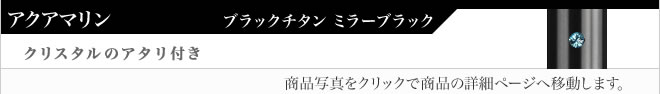 アクアマリン

ブラックチタン ミラーブラック

クリスタルのアタリ付き

商品写真をクリックで商品の詳細ページへ移動します。